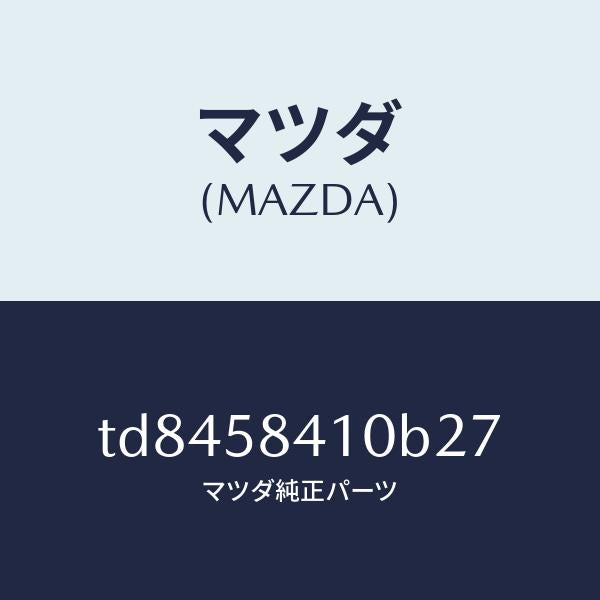 マツダ
(MAZDA)

td8458410b27
マツダ純正パーツ